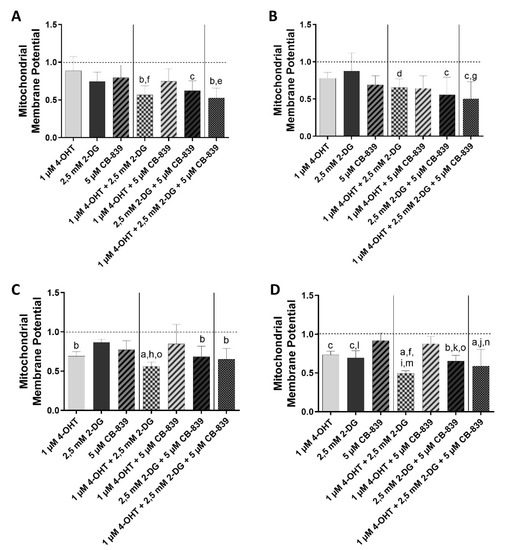 A

Mitochondrial Membrane Potential

1.5
1.0
0.5
0.0

b,f
c
b,e

1 µM 4-OHT
2,5 mM 2-DG
5 µM CB-839
1 µM 4-OHT + 2,5 mM 2-DG
1 µM 4-OHT + 5 µM CB-839
2,5 mM 2-DG + 5 µM CB-839
1 µM 4-OHT + 2,5 mM 2-DG + 5 µM CB-839

B

Mitochondrial Membrane Potential

1.5
1.0
0.5
0.0

d
c
c,g

1 µM 4-OHT
2,5 mM 2-DG
5 µM CB-839
1 µM 4-OHT + 2,5 mM 2-DG
1 µM 4-OHT + 5 µM CB-839
2,5 mM 2-DG + 5 µM CB-839
1 µM 4-OHT + 2,5 mM 2-DG + 5 µM CB-839

C

Mitochondrial Membrane Potential

1.5
1.0
0.5
0.0

b
a,h,o
b
b

1 µM 4-OHT
2,5 mM 2-DG
5 µM CB-839
1 µM 4-OHT + 2,5 mM 2-DG
1 µM 4-OHT + 5 µM CB-839
2,5 mM 2-DG + 5 µM CB-839
1 µM 4-OHT + 2,5 mM 2-DG + 5 µM CB-839

D

Mitochondrial Membrane Potential

1.5
1.0
0.5
0.0

c
c,l
a,f,
i,m
b,k,o
a,j,n

1 µM 4-OHT
2,5 mM 2-DG
5 µM CB-839
1 µM 4-OHT + 2,5 mM 2-DG
1 µM 4-OHT + 5 µM CB-839
2,5 mM 2-DG + 5 µM CB-839
1 µM 4-OHT + 2,5 mM 2-DG + 5 µM CB-839